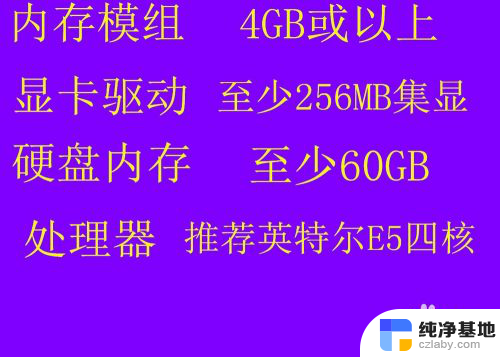 内存模组　4GB或以上

显卡驱动　至少256MB集显

硬盘内存　至少60GB

处理器　推荐英特尔E5四核

纯净基地
czlaby.com